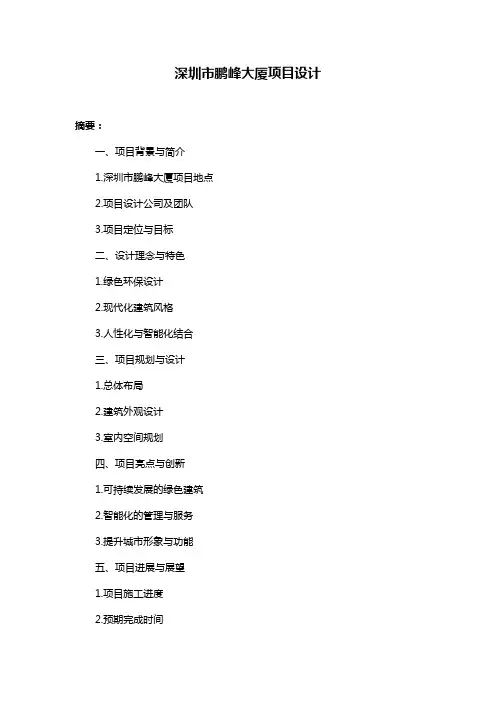 深圳市鹏峰大厦项目设计

摘要：

一、项目背景与简介

1.深圳市鹏峰大厦项目地点

2.项目设计公司及团队

3.项目定位与目标

二、设计理念与特色

1.绿色环保设计

2.现代化建筑风格

3.人性化与智能化结合

三、项目规划与设计

1.总体布局

2.建筑外观设计

3.室内空间规划

四、项目亮点与创新

1.可持续发展的绿色建筑

2.智能化的管理与服务

3.提升城市形象与功能

五、项目进展与展望

1.项目施工进度

2.预期完成时间